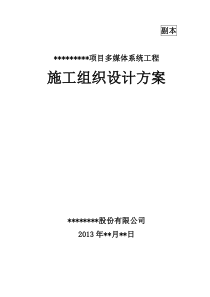 副本

*********项目多媒体系统工程

施工组织设计方案

********股份有限公司

2013 年**月**日